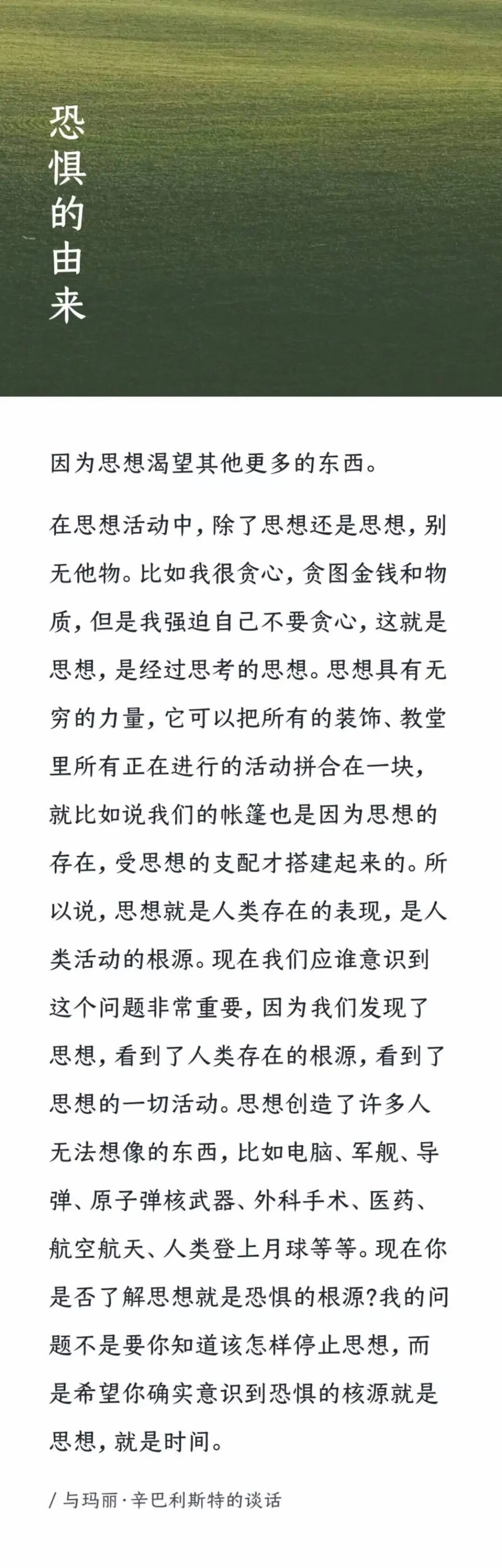 恐惧的由来

因为思想渴望其他更多的东西。

在思想活动中，除了思想还是思想，别无他物。比如我很贪心，贪图金钱和物质，但是我强迫自己不要贪心，这就是思想，是经过思考的思想。思想具有无穷的力量，它可以把所有的装饰、教堂里所有正在进行的活动拼合在一块，就比如说我们的帐篷也是因为思想的存在，受思想的支配才搭建起来的。所以说，思想就是人类存在的表现，是人类活动的根源。现在我们应谁意识到这个问题非常重要，因为我们发现了思想，看到了人类存在的根源，看到了思想的一切活动。思想创造了许多人无法想像的东西，比如电脑、军舰、导弹、原子弹核武器、外科手术、医药、航空航天、人类登上月球等等。现在你是否了解思想就是恐惧的根源?我的问题不是要你知道该怎样停止思想，而是希望你确实意识到恐惧的核源就是思想，就是时间。

/ 与玛丽·辛巴利斯特的谈话